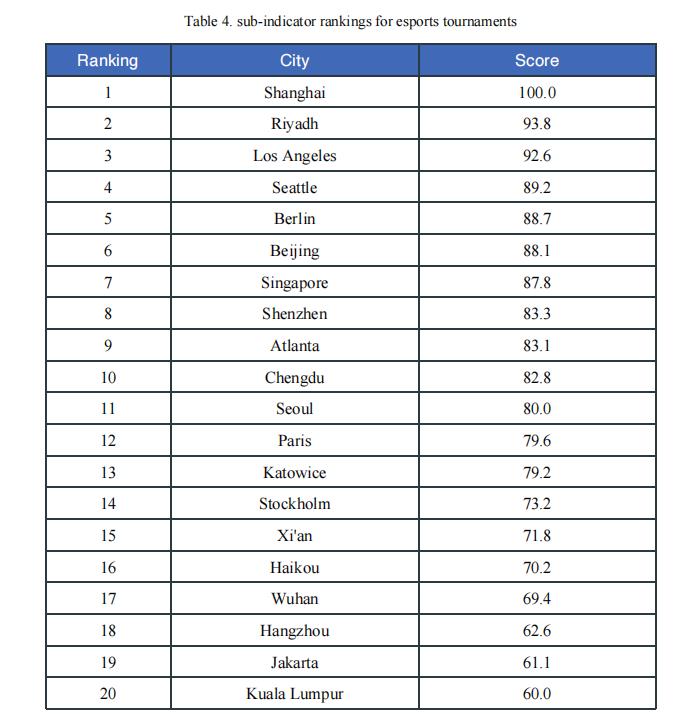 Table 4. sub-indicator rankings for esports tournaments

| Ranking | City | Score |
|---|---|---|
| 1 | Shanghai | 100.0 |
| 2 | Riyadh | 93.8 |
| 3 | Los Angeles | 92.6 |
| 4 | Seattle | 89.2 |
| 5 | Berlin | 88.7 |
| 6 | Beijing | 88.1 |
| 7 | Singapore | 87.8 |
| 8 | Shenzhen | 83.3 |
| 9 | Atlanta | 83.1 |
| 10 | Chengdu | 82.8 |
| 11 | Seoul | 80.0 |
| 12 | Paris | 79.6 |
| 13 | Katowice | 79.2 |
| 14 | Stockholm | 73.2 |
| 15 | Xi'an | 71.8 |
| 16 | Haikou | 70.2 |
| 17 | Wuhan | 69.4 |
| 18 | Hangzhou | 62.6 |
| 19 | Jakarta | 61.1 |
| 20 | Kuala Lumpur | 60.0 |